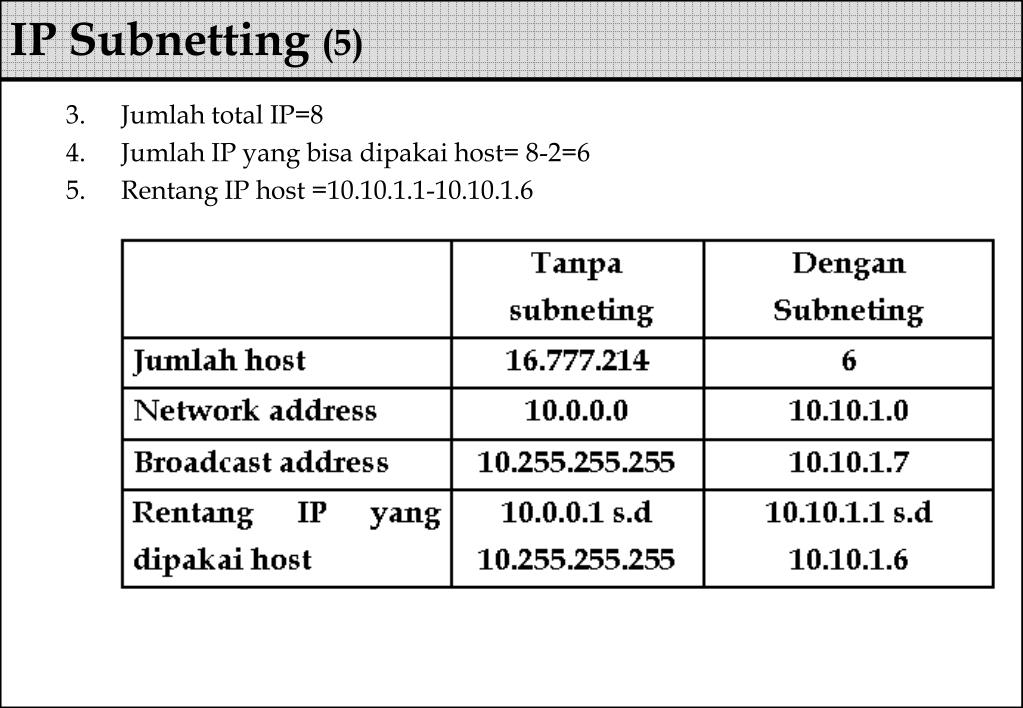 IP Subnetting (5)

3. Jumlah total IP=8
4. Jumlah IP yang bisa dipakai host= 8-2=6
5. Rentang IP host =10.10.1.1-10.10.1.6

| | Tanpa subneting | Dengan Subneting |
|---|---|---|
| Jumlah host | 16.777.214 | 6 |
| Network address | 10.0.0.0 | 10.10.1.0 |
| Broadcast address | 10.255.255.255 | 10.10.1.7 |
| Rentang IP yang dipakai host | 10.0.0.1 s.d 10.255.255.255 | 10.10.1.1 s.d 10.10.1.6 |